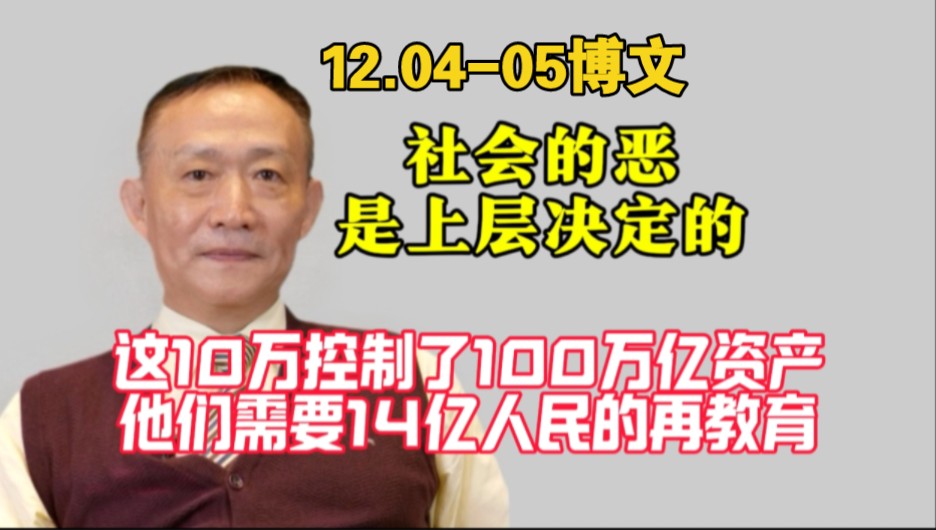 12.04-05博文

社会的恶
是上层决定的

这10万控制了100万亿资产
他们需要14亿人民的再教育